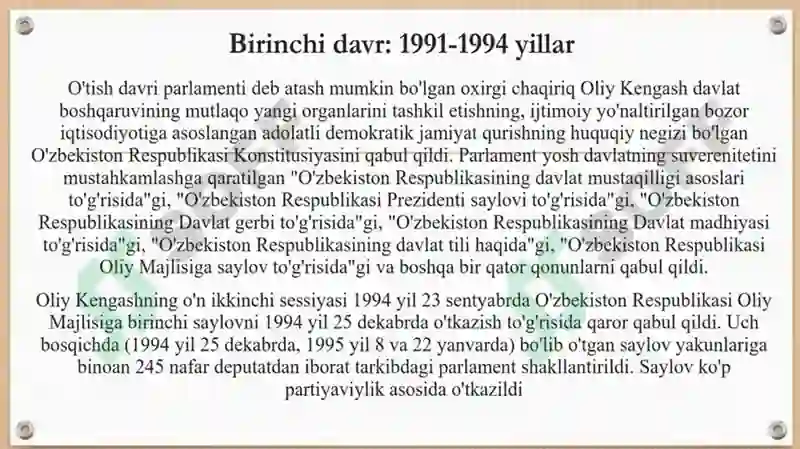 Birinchi davr: 1991-1994 yillar

O'tish davri parlamenti deb atash mumkin bo'lgan oxirgi chaqiriq Oliy Kengash davlat boshqaruvining mutlaqo yangi organlarini tashkil etishning, ijtimoiy yo'naltirilgan bozor iqtisodiyotiga asoslangan adolatli demokratik jamiyat qurishning huquqiy negizi bo'lgan O'zbekiston Respublikasi Konstitusiyasini qabul qildi. Parlament yosh davlatning suverenitetini mustahkamlashga qaratilgan "O'zbekiston Respublikasining davlat mustaqilligi asoslari to'g'risida"gi, "O'zbekiston Respublikasi Prezidenti saylovi to'g'risida"gi, "O'zbekiston Respublikasining Davlat gerbi to'g'risida"gi, "O'zbekiston Respublikasining Davlat madhiyasi to'g'risida"gi, "O'zbekiston Respublikasining davlat tili haqida"gi, "O'zbekiston Respublikasi Oliy Majlisiga saylov to'g'risida"gi va boshqa bir qator qonunlarni qabul qildi.

Oliy Kengashning o'n ikkinchi sessiyasi 1994 yil 23 sentyabrda O'zbekiston Respublikasi Oliy Majlisiga birinchi saylovni 1994 yil 25 dekabrda o'tkazish to'g'risida qaror qabul qildi. Uch bosqichda (1994 yil 25 dekabrda, 1995 yil 8 va 22 yanvarda) bo'lib o'tgan saylov yakunlariga binoan 245 nafar deputatdan iborat tarkibdagi parlament shakllantirildi. Saylov ko'p partiyaviylik asosida o'tkazildi